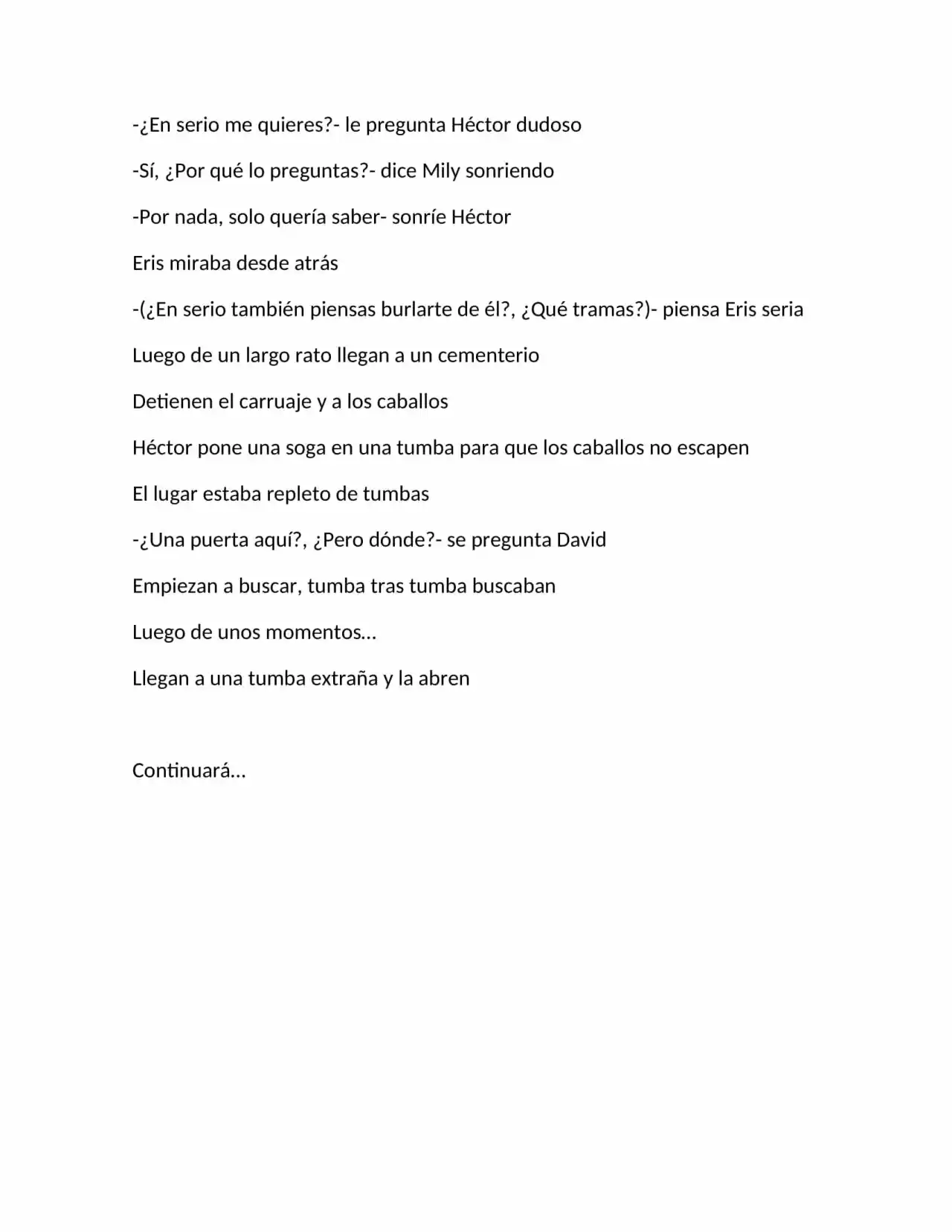 -¿En serio me quieres?- le pregunta Héctor dudoso

-Sí, ¿Por qué lo preguntas?- dice Mily sonriendo

-Por nada, solo quería saber- sonríe Héctor

Eris miraba desde atrás

-(¿En serio también piensas burlarte de él?, ¿Qué tramas?)- piensa Eris seria

Luego de un largo rato llegan a un cementerio

Detienen el carruaje y a los caballos

Héctor pone una soga en una tumba para que los caballos no escapen

El lugar estaba repleto de tumbas

-¿Una puerta aquí?, ¿Pero dónde?- se pregunta David

Empiezan a buscar, tumba tras tumba buscaban

Luego de unos momentos…

Llegan a una tumba extraña y la abren

Continuará…